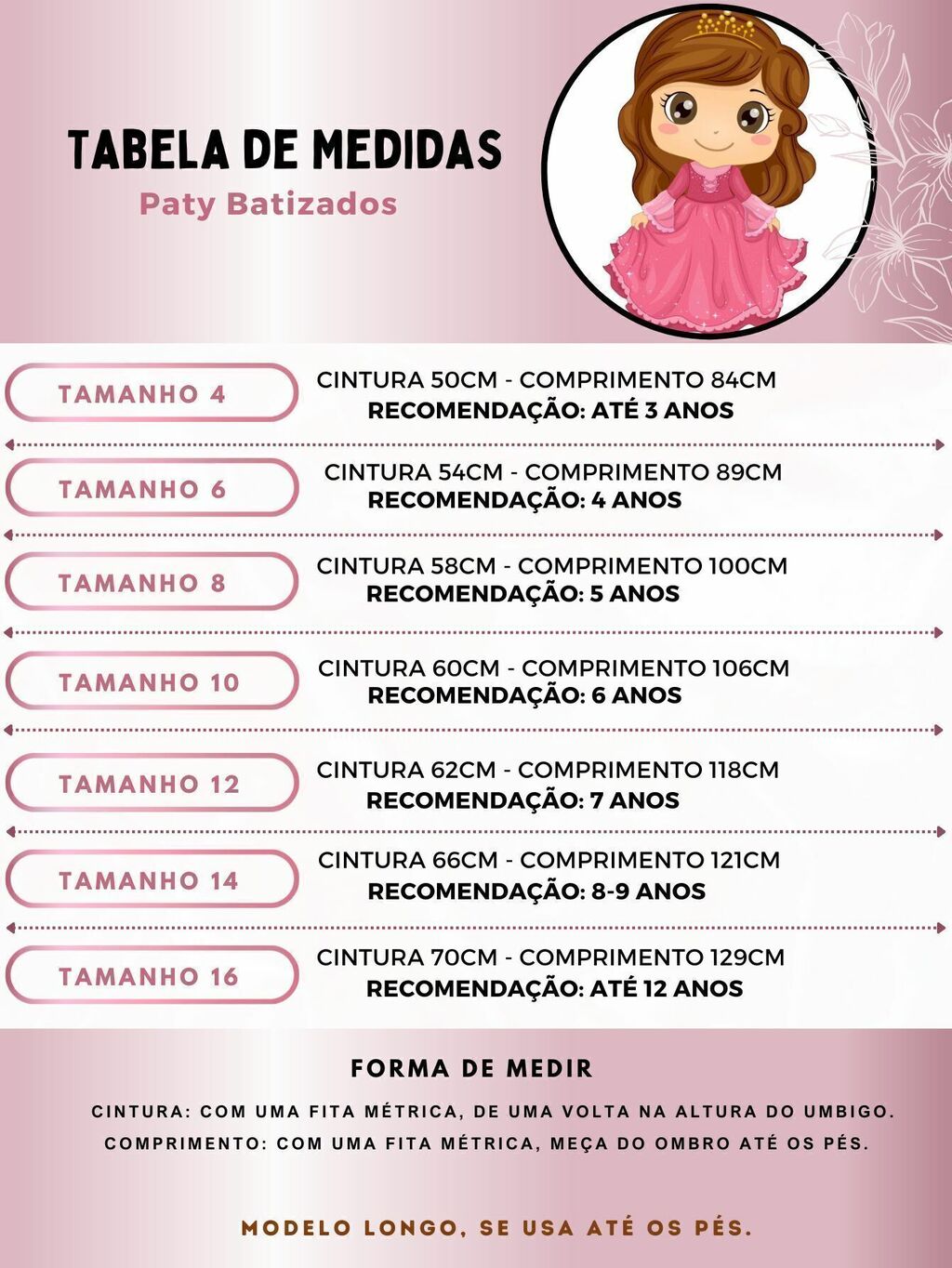 TABELA DE MEDIDAS
Paty Batizados

TAMANHO 4
CINTURA 50CM - COMPRIMENTO 84CM
RECOMENDAÇÃO: ATÉ 3 ANOS

TAMANHO 6
CINTURA 54CM - COMPRIMENTO 89CM
RECOMENDAÇÃO: 4 ANOS

TAMANHO 8
CINTURA 58CM - COMPRIMENTO 100CM
RECOMENDAÇÃO: 5 ANOS

TAMANHO 10
CINTURA 60CM - COMPRIMENTO 106CM
RECOMENDAÇÃO: 6 ANOS

TAMANHO 12
CINTURA 62CM - COMPRIMENTO 118CM
RECOMENDAÇÃO: 7 ANOS

TAMANHO 14
CINTURA 66CM - COMPRIMENTO 121CM
RECOMENDAÇÃO: 8-9 ANOS

TAMANHO 16
CINTURA 70CM - COMPRIMENTO 129CM
RECOMENDAÇÃO: ATÉ 12 ANOS

FORMA DE MEDIR
CINTURA: COM UMA FITA MÉTRICA, DE UMA VOLTA NA ALTURA DO UMBIGO.
COMPRIMENTO: COM UMA FITA MÉTRICA, MEÇA DO OMBRO ATÉ OS PÉS.

MODELO LONGO, SE USA ATÉ OS PÉS.